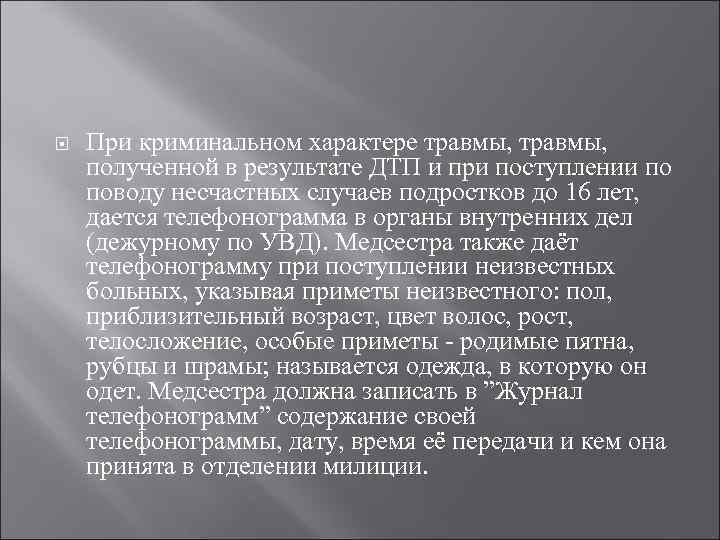 При криминальном характере травмы, травмы, полученной в результате ДТП и при поступлении по поводу несчастных случаев подростков до 16 лет, дается телефонограмма в органы внутренних дел (дежурному по УВД). Медсестра также даёт телефонограмму при поступлении неизвестных больных, указывая приметы неизвестного: пол, приблизительный возраст, цвет волос, рост, телосложение, особые приметы - родимые пятна, рубцы и шрамы; называется одежда, в которую он одет. Медсестра должна записать в ”Журнал телефонограмм” содержание своей телефонограммы, дату, время её передачи и кем она принята в отделении милиции.